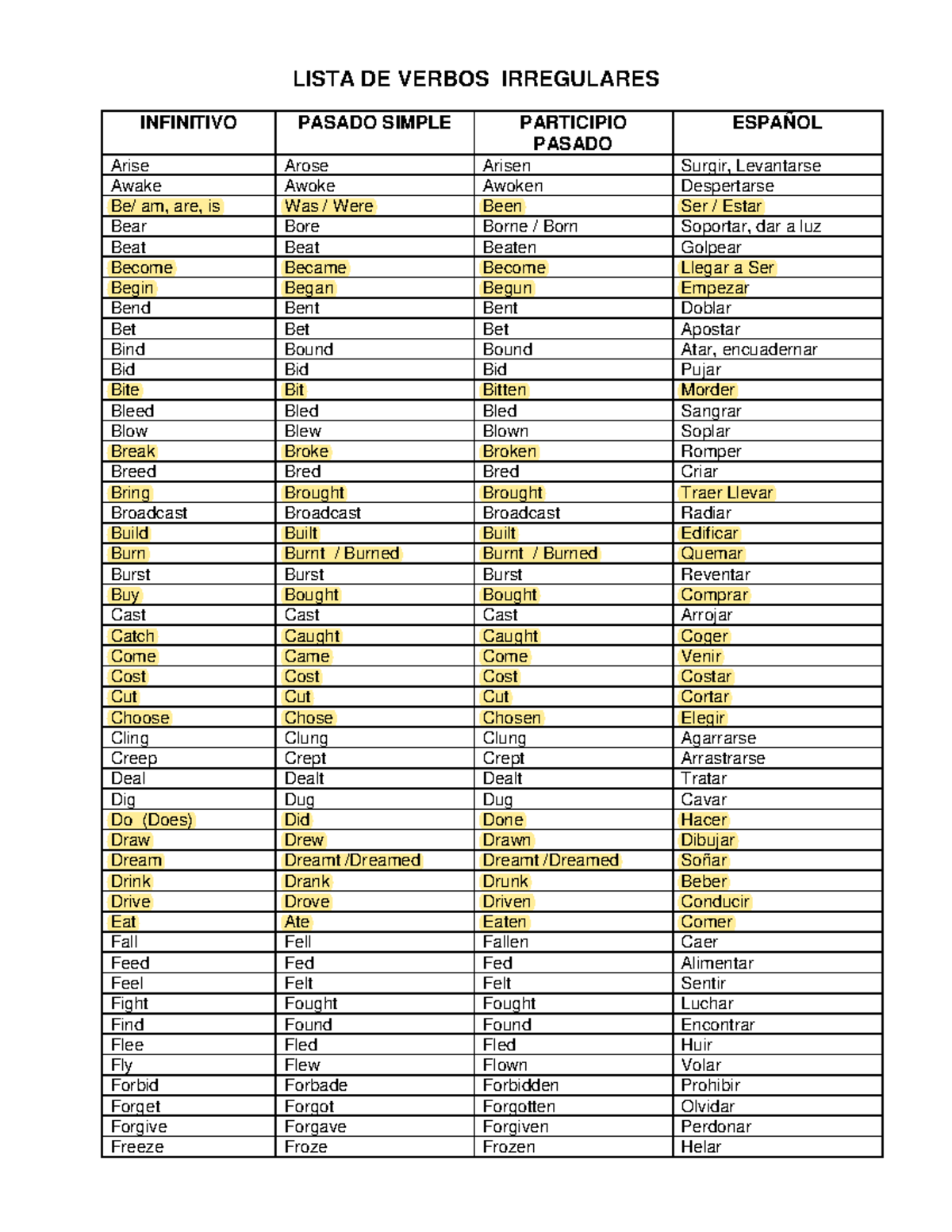 LISTA DE VERBOS IRREGULARES

| INFINITIVO | PASADO SIMPLE | PARTICIPIO PASADO | ESPAÑOL |
|---|---|---|---|
| Arise | Arose | Arisen | Surgir, Levantarse |
| Awake | Awoke | Awoken | Despertarse |
| Be/ am, are, is | Was / Were | Been | Ser / Estar |
| Bear | Bore | Borne / Born | Soportar, dar a luz |
| Beat | Beat | Beaten | Golpear |
| Become | Became | Become | Llegar a Ser |
| Begin | Began | Begun | Empezar |
| Bend | Bent | Bent | Doblar |
| Bet | Bet | Bet | Apostar |
| Bind | Bound | Bound | Atar, encuadernar |
| Bid | Bid | Bid | Pujar |
| Bite | Bit | Bitten | Morder |
| Bleed | Bled | Bled | Sangrar |
| Blow | Blew | Blown | Soplar |
| Break | Broke | Broken | Romper |
| Breed | Bred | Bred | Criar |
| Bring | Brought | Brought | Traer Llevar |
| Broadcast | Broadcast | Broadcast | Radiar |
| Build | Built | Built | Edificar |
| Burn | Burnt / Burned | Burnt / Burned | Quemar |
| Burst | Burst | Burst | Reventar |
| Buy | Bought | Bought | Comprar |
| Cast | Cast | Cast | Arrojar |
| Catch | Caught | Caught | Coger |
| Come | Came | Come | Venir |
| Cost | Cost | Cost | Costar |
| Cut | Cut | Cut | Cortar |
| Choose | Chose | Chosen | Elegir |
| Cling | Clung | Clung | Agarrarse |
| Creep | Crept | Crept | Arrastrarse |
| Deal | Dealt | Dealt | Tratar |
| Dig | Dug | Dug | Cavar |
| Do (Does) | Did | Done | Hacer |
| Draw | Drew | Drawn | Dibujar |
| Dream | Dreamt /Dreamed | Dreamt /Dreamed | Soñar |
| Drink | Drank | Drunk | Beber |
| Drive | Drove | Driven | Conducir |
| Eat | Ate | Eaten | Comer |
| Fall | Fell | Fallen | Caer |
| Feed | Fed | Fed | Alimentar |
| Feel | Felt | Felt | Sentir |
| Fight | Fought | Fought | Luchar |
| Find | Found | Found | Encontrar |
| Flee | Fled | Fled | Huir |
| Fly | Flew | Flown | Volar |
| Forbid | Forbade | Forbidden | Prohibir |
| Forget | Forgot | Forgotten | Olvidar |
| Forgive | Forgave | Forgiven | Perdonar |
| Freeze | Froze | Frozen | Helar |